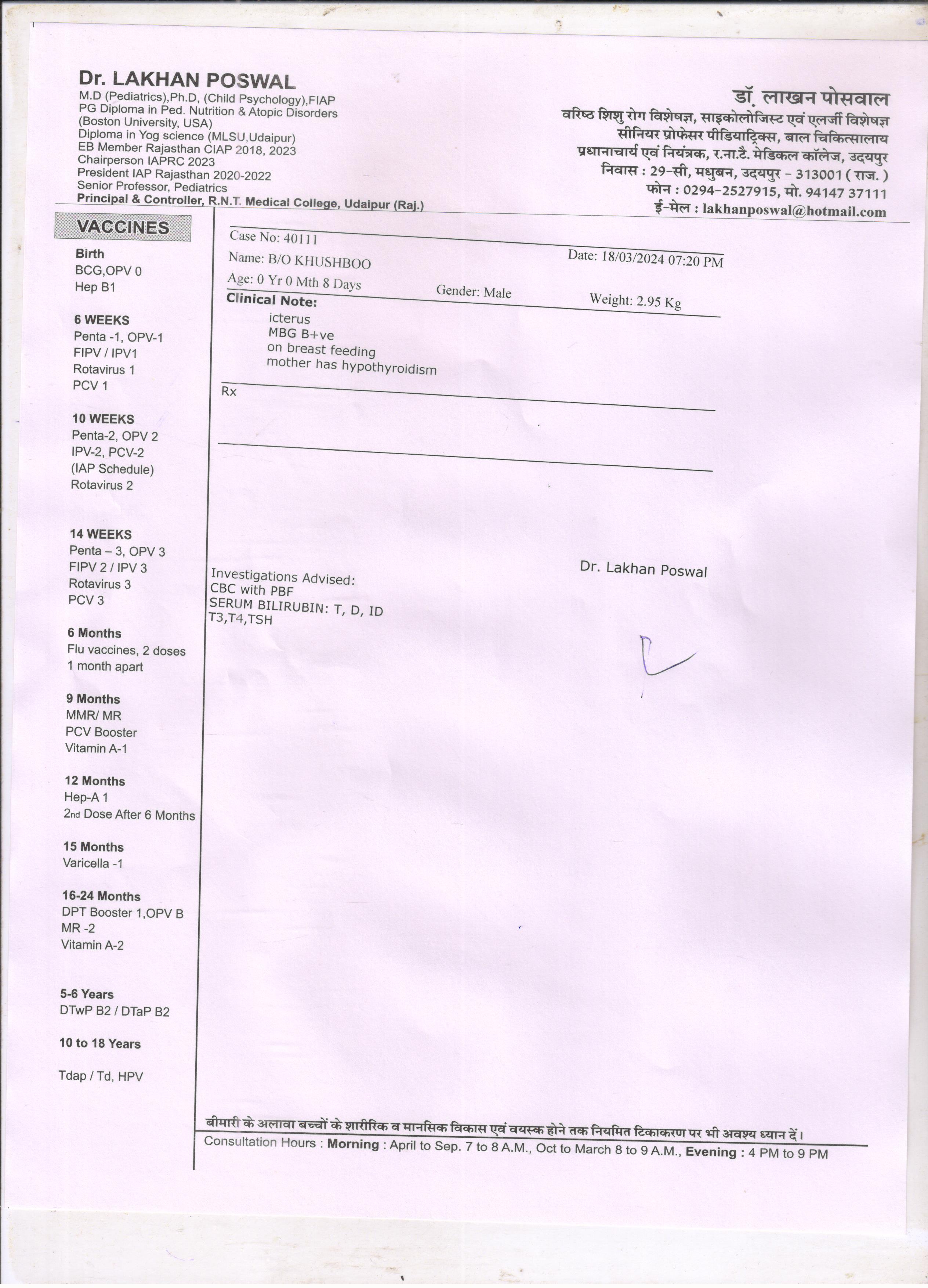 Dr. LAKHAN POSWAL
M.D (Pediatrics),Ph.D, (Child Psychology),FIAP
PG Diploma in Ped. Nutrition & Atopic Disorders
(Boston University, USA)
Diploma in Yog science (MLSU,Udaipur)
EB Member Rajasthan CIAP 2018, 2023
Chairperson IAPRC 2023
President IAP Rajasthan 2020-2022
Senior Professor, Pediatrics
Principal & Controller, R.N.T. Medical College, Udaipur (Raj.)

डॉ. लाखन पोसवाल
वरिष्ठ शिशु रोग विशेषज्ञ, साइकोलोजिस्ट एवं एलर्जी विशेषज्ञ
सीनियर प्रोफेसर पीडियाट्रिक्स, बाल चिकित्सालाय
प्रधानाचार्य एवं नियंत्रक, र.ना.टै. मेडिकल कॉलेज, उदयपुर
निवास : 29-सी, मधुबन, उदयपुर - 313001 ( राज. )
फोन : 0294-2527915, मो. 94147 37111
ई-मेल : lakhanposwal@hotmail.com

VACCINES

Birth
BCG,OPV 0
Hep B1

6 WEEKS
Penta -1, OPV-1
FIPV / IPV1
Rotavirus 1
PCV 1

10 WEEKS
Penta-2, OPV 2
IPV-2, PCV-2
(IAP Schedule)
Rotavirus 2

14 WEEKS
Penta – 3, OPV 3
FIPV 2 / IPV 3
Rotavirus 3
PCV 3

6 Months
Flu vaccines, 2 doses
1 month apart

9 Months
MMR/ MR
PCV Booster
Vitamin A-1

12 Months
Hep-A 1
2nd Dose After 6 Months

15 Months
Varicella -1

16-24 Months
DPT Booster 1,OPV B
MR -2
Vitamin A-2

5-6 Years
DTwP B2 / DTaP B2

10 to 18 Years

Tdap / Td, HPV

Case No: 40111
Name: B/O KHUSHBOO
Date: 18/03/2024 07:20 PM
Age: 0 Yr 0 Mth 8 Days
Gender: Male
Weight: 2.95 Kg
Clinical Note:
icterus
MBG B+ve
on breast feeding
mother has hypothyroidism

Rx

Dr. Lakhan Poswal

Investigations Advised:
CBC with PBF
SERUM BILIRUBIN: T, D, ID
T3,T4,TSH

बीमारी के अलावा बच्चों के शारीरिक व मानसिक विकास एवं वयस्क होने तक नियमित टिकाकरण पर भी अवश्य ध्यान दें।
Consultation Hours : Morning : April to Sep. 7 to 8 A.M., Oct to March 8 to 9 A.M., Evening : 4 PM to 9 PM